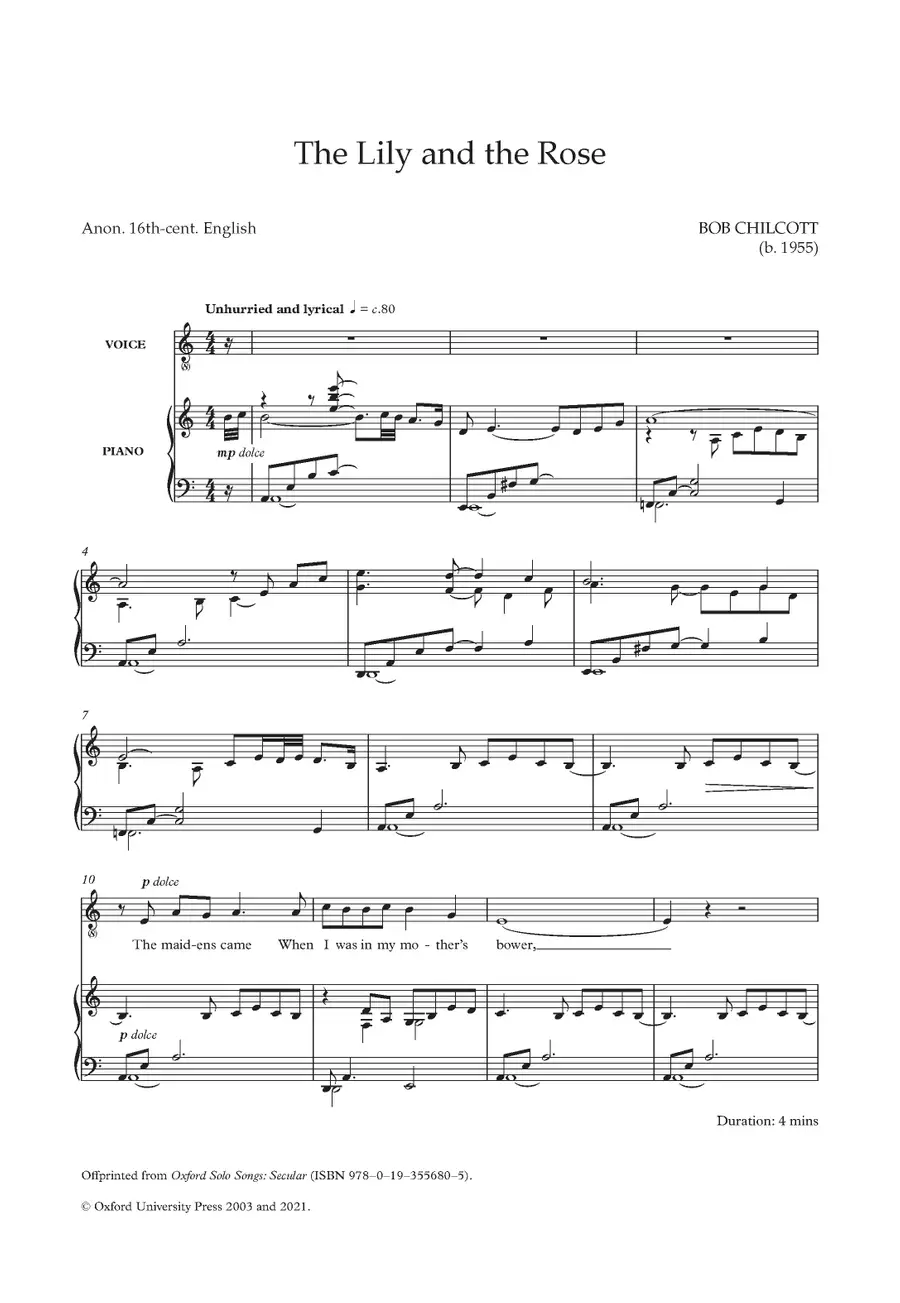 The Lily and the Rose

Anon. 16th-cent. English

BOB CHILCOTT
(b. 1955)

Unhurried and lyrical ♩ = c.80

VOICE

PIANO

mp dolce

4

7

10

p dolce

The maid-ens came When I was in my mo - ther's bower,

p dolce

Duration: 4 mins

Offprinted from Oxford Solo Songs: Secular (ISBN 978–0–19–355680–5).

© Oxford University Press 2003 and 2021.